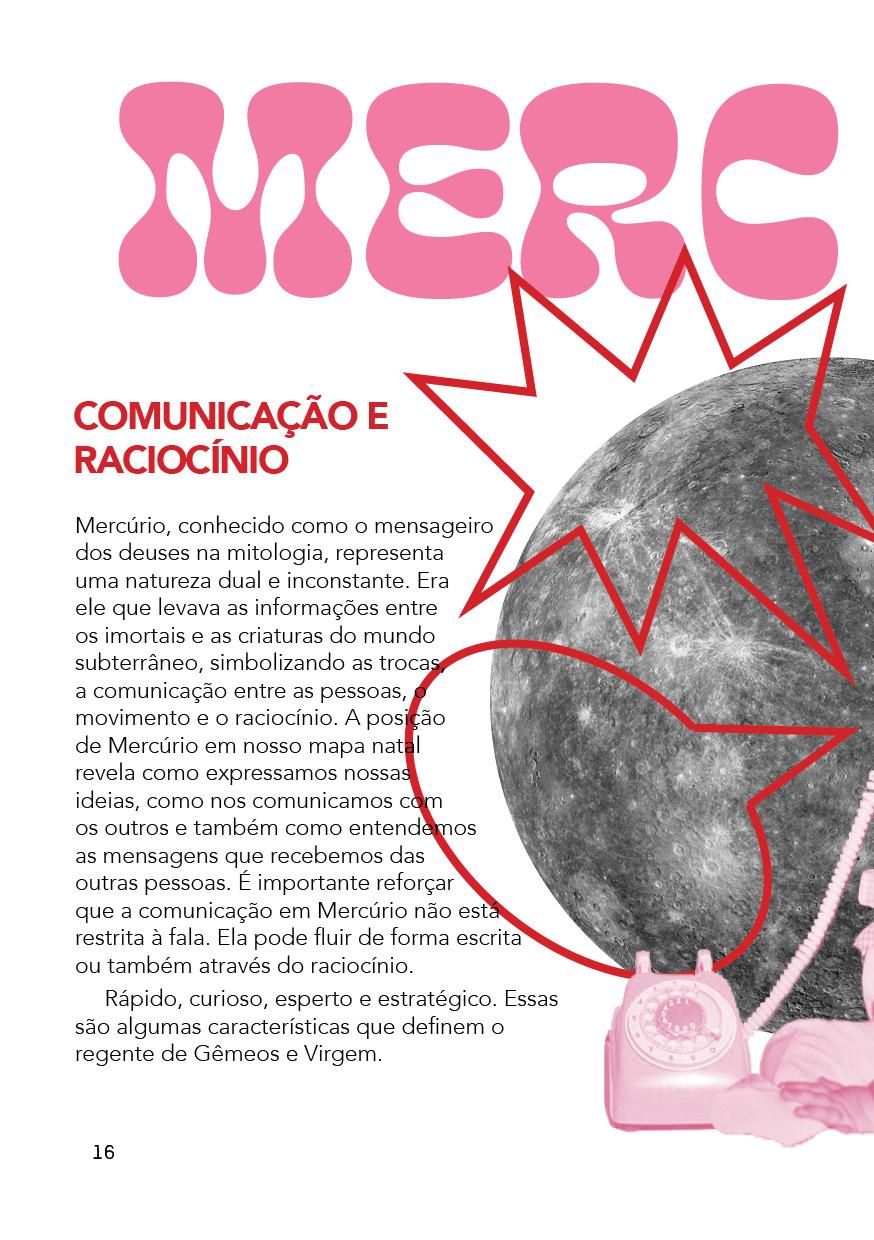 MERC

COMUNICAÇÃO E RACIOCÍNIO

Mercúrio, conhecido como o mensageiro dos deuses na mitologia, representa uma natureza dual e inconstante. Era ele que levava as informações entre os imortais e as criaturas do mundo subterrâneo, simbolizando as trocas, a comunicação entre as pessoas, o movimento e o raciocínio. A posição de Mercúrio em nosso mapa natal revela como expressamos nossas ideias, como nos comunicamos com os outros e também como entendemos as mensagens que recebemos das outras pessoas. É importante reforçar que a comunicação em Mercúrio não está restrita à fala. Ela pode fluir de forma escrita ou também através do raciocínio.

Rápido, curioso, esperto e estratégico. Essas são algumas características que definem o regente de Gêmeos e Virgem.

16